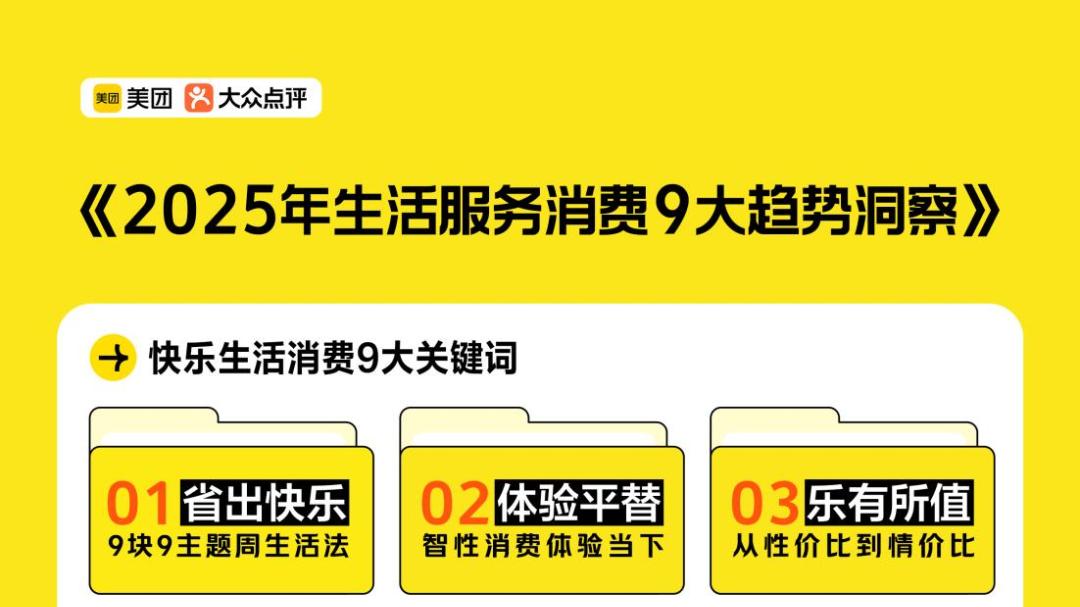 美团 美团 大众点评

《2025年生活服务消费9大趋势洞察》

快乐生活消费9大关键词

01 省出快乐
9块9主题周生活法

02 体验平替
智性消费体验当下

03 乐有所值
从性价比到情价比